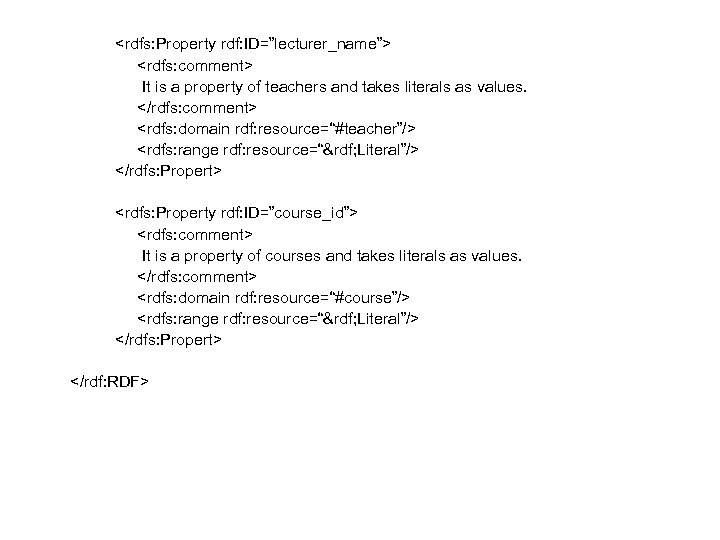 <rdfs:Property rdf:ID="lecturer_name">
<rdfs:comment>
It is a property of teachers and takes literals as values.
</rdfs:comment>
<rdfs:domain rdf:resource="#teacher"/>
<rdfs:range rdf:resource="&rdf;Literal"/>
</rdfs:Propert>

<rdfs:Property rdf:ID="course_id">
<rdfs:comment>
It is a property of courses and takes literals as values.
</rdfs:comment>
<rdfs:domain rdf:resource="#course"/>
<rdfs:range rdf:resource="&rdf;Literal"/>
</rdfs:Propert>

</rdf:RDF>